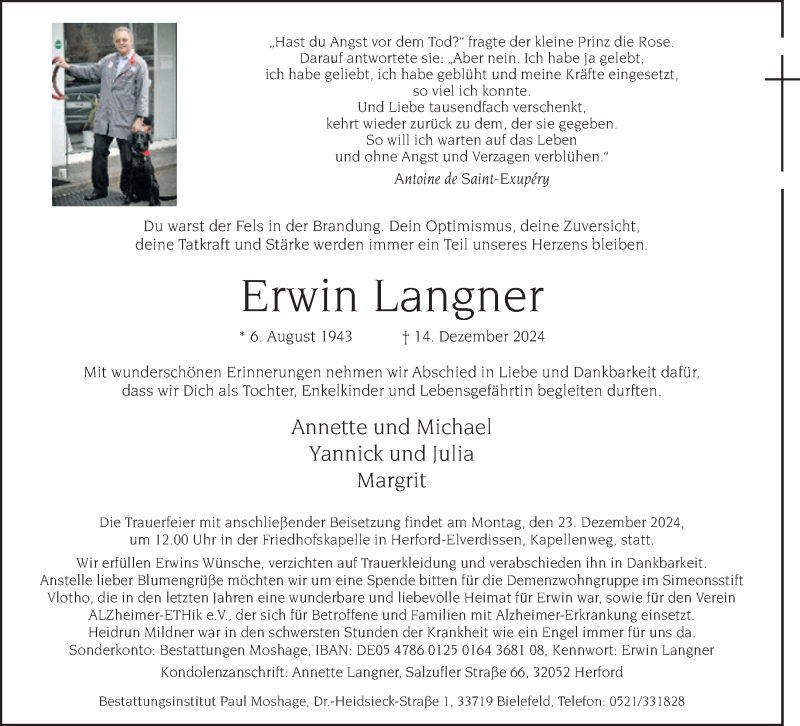 „Hast du Angst vor dem Tod?“ fragte der kleine Prinz die Rose. Darauf antwortete sie: „Aber nein. Ich habe ja gelebt, ich habe geliebt, ich habe geblüht und meine Kräfte eingesetzt, so viel ich konnte. Und Liebe tausendfach verschenkt, kehrt wieder zurück zu dem, der sie gegeben. So will ich warten auf das Leben und ohne Angst und Verzagen verblühen.“

Antoine de Saint-Exupéry

Du warst der Fels in der Brandung. Dein Optimismus, deine Zuversicht, deine Tatkraft und Stärke werden immer ein Teil unseres Herzens bleiben.

Erwin Langner

* 6. August 1943 † 14. Dezember 2024

Mit wunderschönen Erinnerungen nehmen wir Abschied in Liebe und Dankbarkeit dafür, dass wir Dich als Tochter, Enkelkinder und Lebensgefährtin begleiten durften.

Annette und Michael
Yannick und Julia
Margrit

Die Trauerfeier mit anschließender Beisetzung findet am Montag, den 23. Dezember 2024, um 12.00 Uhr in der Friedhofskapelle in Herford-Elverdissen, Kapellenweg, statt.

Wir erfüllen Erwins Wünsche, verzichten auf Trauerkleidung und verabschieden ihn in Dankbarkeit. Anstelle lieber Blumengrüße möchten wir um eine Spende bitten für die Demenzwohngruppe im Simeonsstift Vlotho, die in den letzten Jahren eine wunderbare und liebevolle Heimat für Erwin war, sowie für den Verein ALZheimer-ETHik e.V., der sich für Betroffene und Familien mit Alzheimer-Erkrankung einsetzt. Heidrun Mildner war in den schwersten Stunden der Krankheit wie ein Engel immer für uns da.
Sonderkonto: Bestattungen Moshage, IBAN: DE05 4786 0125 0164 3681 08, Kennwort: Erwin Langner

Kondolenzanschrift: Annette Langner, Salzufler Straße 66, 32052 Herford

Bestattungsinstitut Paul Moshage, Dr.-Heidsieck-Straße 1, 33719 Bielefeld, Telefon: 0521/331828